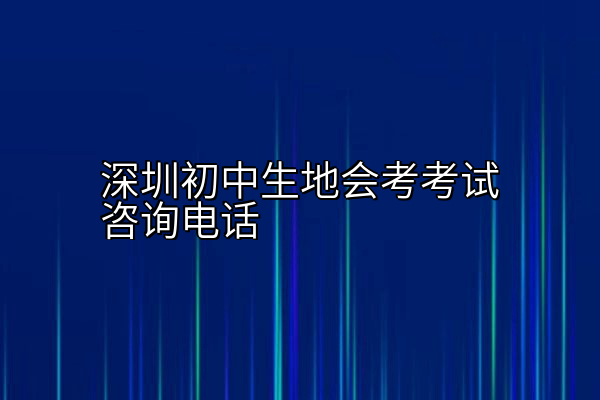 深圳初中生地会考考试咨询电话